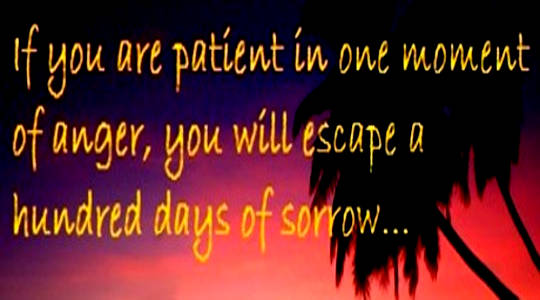 If you are patient in one moment of anger, you will escape a hundred days of sorrow...